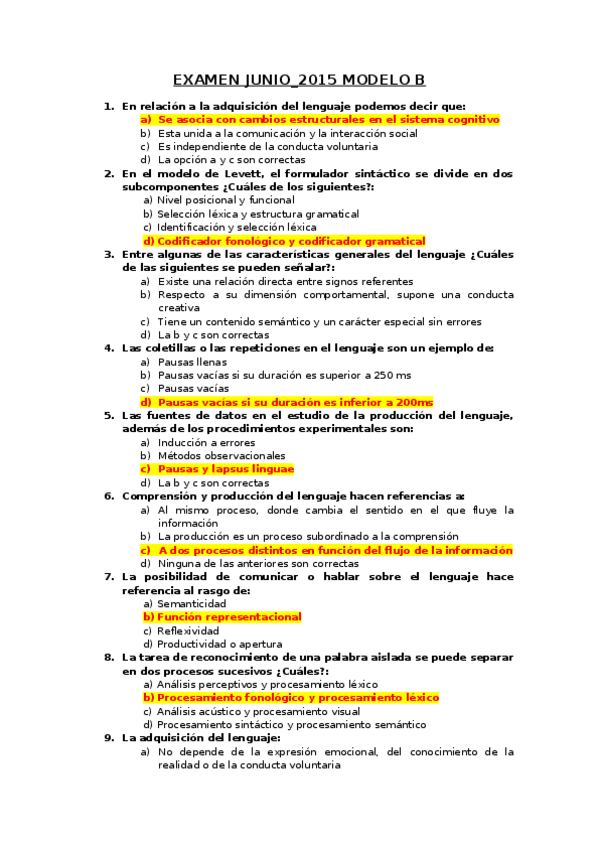 EXAMEN JUNIO_2015 MODELO B

1. En relación a la adquisición del lenguaje podemos decir que:
a) Se asocia con cambios estructurales en el sistema cognitivo
b) Esta unida a la comunicación y la interacción social
c) Es independiente de la conducta voluntaria
d) La opción a y c son correctas

2. En el modelo de Levett, el formulador sintáctico se divide en dos subcomponentes ¿Cuáles de los siguientes?:
a) Nivel posicional y funcional
b) Selección léxica y estructura gramatical
c) Identificación y selección léxica
d) Codificador fonológico y codificador gramatical

3. Entre algunas de las características generales del lenguaje ¿Cuáles de las siguientes se pueden señalar?:
a) Existe una relación directa entre signos referentes
b) Respecto a su dimensión comportamental, supone una conducta creativa
c) Tiene un contenido semántico y un carácter especial sin errores
d) La b y c son correctas

4. Las coletillas o las repeticiones en el lenguaje son un ejemplo de:
a) Pausas llenas
b) Pausas vacías si su duración es superior a 250 ms
c) Pausas vacías
d) Pausas vacías si su duración es inferior a 200ms

5. Las fuentes de datos en el estudio de la producción del lenguaje, además de los procedimientos experimentales son:
a) Inducción a errores
b) Métodos observacionales
c) Pausas y lapsus linguae
d) La b y c son correctas

6. Comprensión y producción del lenguaje hacen referencias a:
a) Al mismo proceso, donde cambia el sentido en el que fluye la información
b) La producción es un proceso subordinado a la comprensión
c) A dos procesos distintos en función del flujo de la información
d) Ninguna de las anteriores son correctas

7. La posibilidad de comunicar o hablar sobre el lenguaje hace referencia al rasgo de:
a) Semanticidad
b) Función representacional
c) Reflexividad
d) Productividad o apertura

8. La tarea de reconocimiento de una palabra aislada se puede separar en dos procesos sucesivos ¿Cuáles?:
a) Análisis perceptivos y procesamiento léxico
b) Procesamiento fonológico y procesamiento léxico
c) Análisis acústico y procesamiento visual
d) Procesamiento sintáctico y procesamiento semántico

9. La adquisición del lenguaje:
a) No depende de la expresión emocional, del conocimiento de la realidad o de la conducta voluntaria